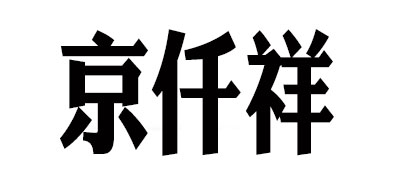 京仟祥